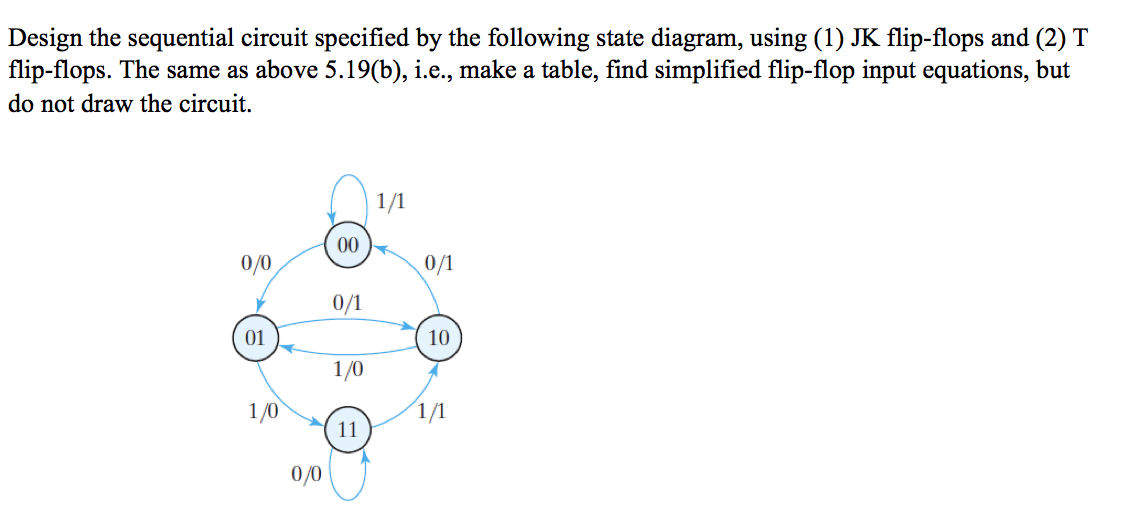 Design the sequential circuit specified by the following state diagram, using (1) JK flip-flops and (2) T flip-flops. The same as above 5.19(b), i.e., make a table, find simplified flip-flop input equations, but do not draw the circuit.

1/1
00
0/0
0/1
0/1
01
10
1/0
1/0
1/1
11
0/0